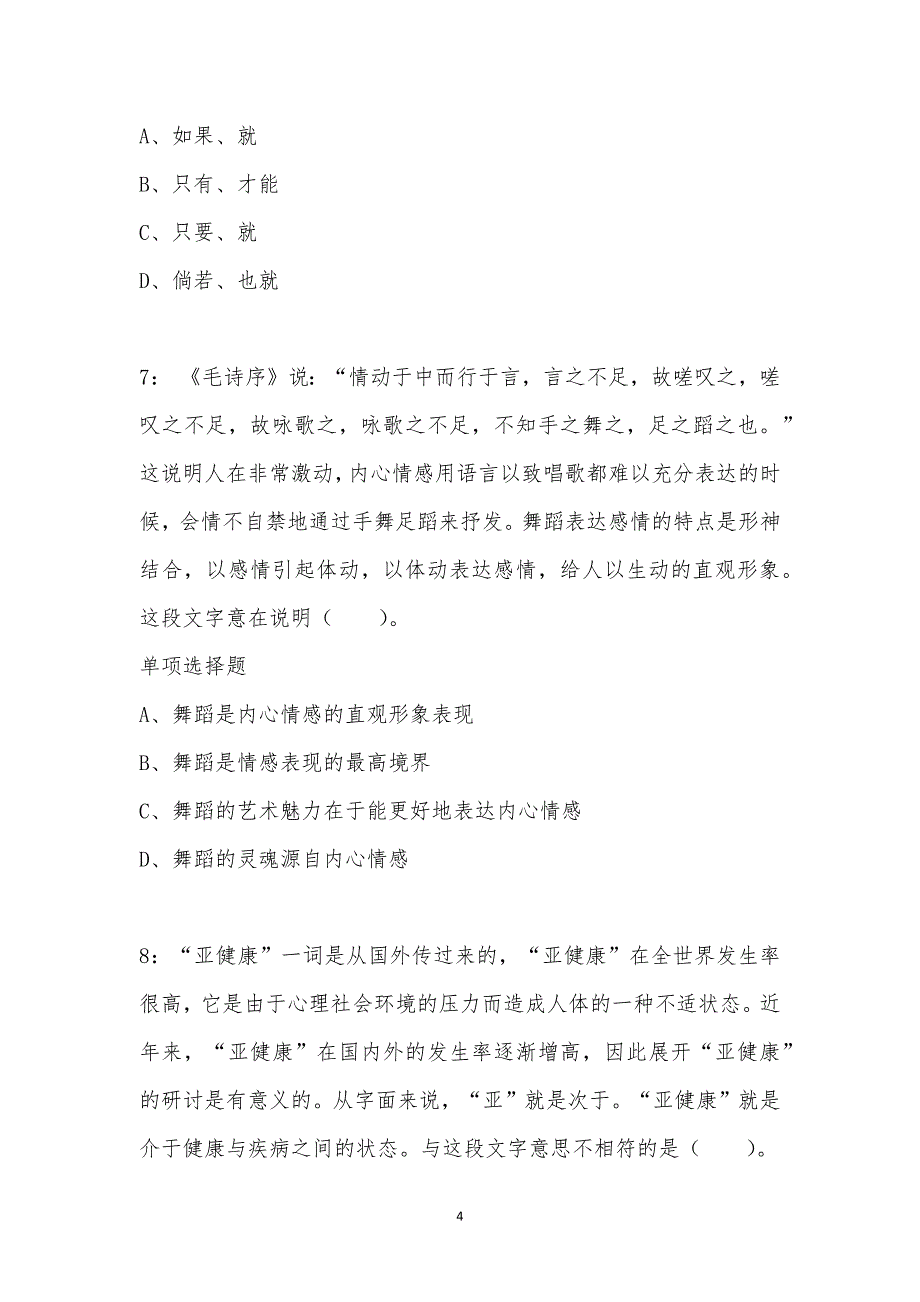 A、如果、就

B、只有、才能

C、只要、就

D、倘若、也就

7：《毛诗序》说：“情动于中而行于言，言之不足，故嗟叹之，嗟叹之不足，故咏歌之，咏歌之不足，不知手之舞之，足之蹈之也。”这说明人在非常激动，内心情感用语言以致唱歌都难以充分表达的时候，会情不自禁地通过手舞足蹈来抒发。舞蹈表达感情的特点是形神结合，以感情引起体动，以体动表达感情，给人以生动的直观形象。这段文字意在说明（　　）。

单项选择题

A、舞蹈是内心情感的直观形象表现

B、舞蹈是情感表现的最高境界

C、舞蹈的艺术魅力在于能更好地表达内心情感

D、舞蹈的灵魂源自内心情感

8：“亚健康”一词是从国外传过来的，“亚健康”在全世界发生率很高，它是由于心理社会环境的压力而造成人体的一种不适状态。近年来，“亚健康”在国内外的发生率逐渐增高，因此展开“亚健康”的研讨是有意义的。从字面来说，“亚”就是次于。“亚健康”就是介于健康与疾病之间的状态。与这段文字意思不相符的是（　　）。

4